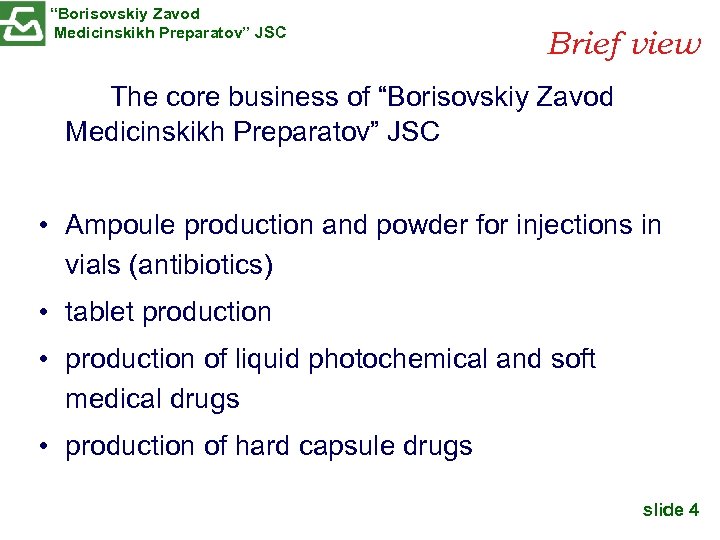 "Borisovskiy Zavod Medicinskikh Preparatov" JSC

Brief view

The core business of "Borisovskiy Zavod Medicinskikh Preparatov" JSC

• Ampoule production and powder for injections in vials (antibiotics)
• tablet production
• production of liquid photochemical and soft medical drugs
• production of hard capsule drugs

slide 4